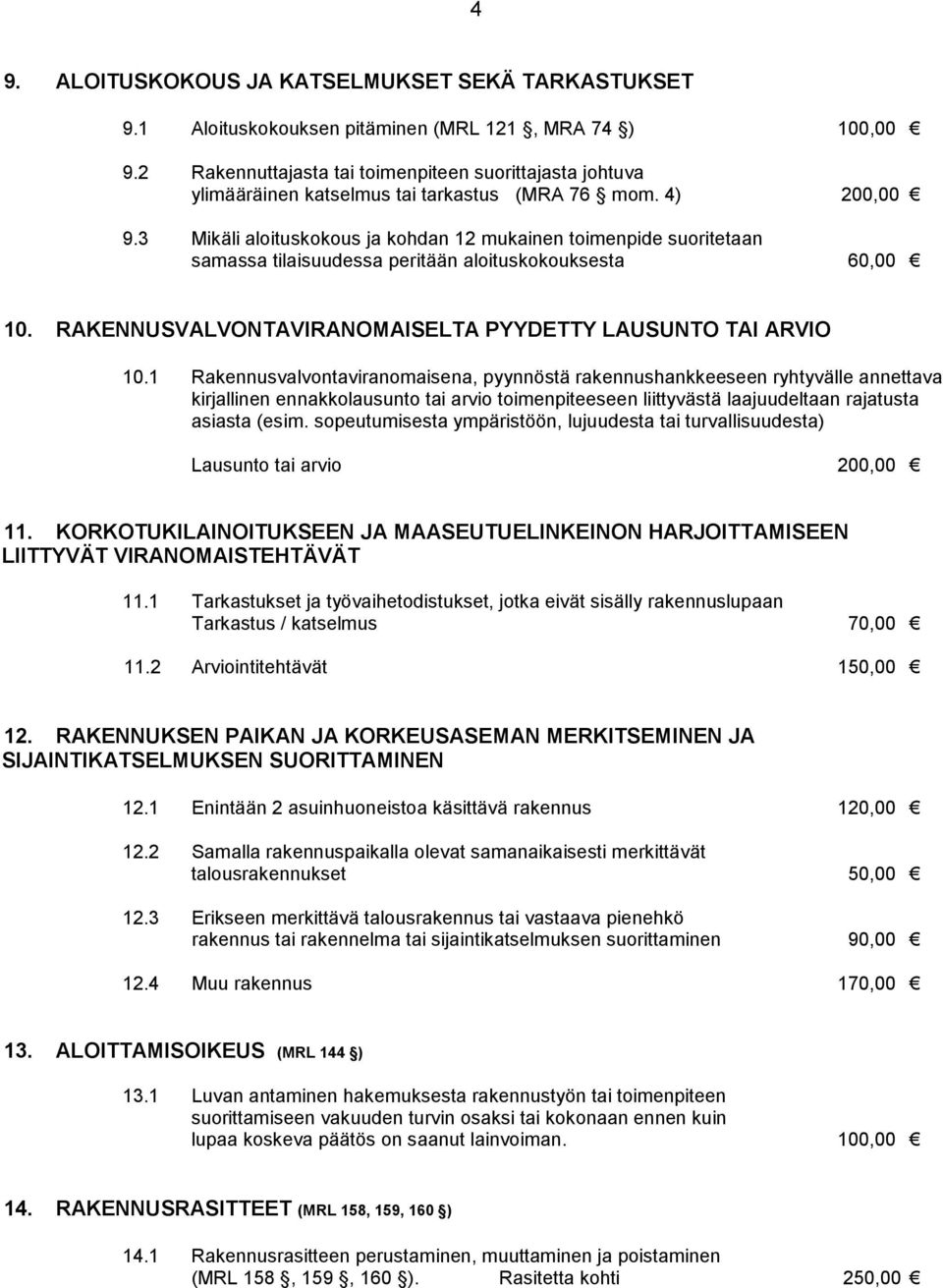 4

9. ALOITUSKOKOUS JA KATSELMUKSET SEKÄ TARKASTUKSET

9.1 Aloituskokouksen pitäminen (MRL 121 §, MRA 74 §) 100,00 €

9.2 Rakennuttajasta tai toimenpiteen suorittajasta johtuva ylimääräinen katselmus tai tarkastus (MRA 76 § mom. 4) 200,00 €

9.3 Mikäli aloituskokous ja kohdan 12 mukainen toimenpide suoritetaan samassa tilaisuudessa peritään aloituskokouksesta 60,00 €

10. RAKENNUSVALVONTAVIRANOMAISELTA PYYDETTY LAUSUNTO TAI ARVIO

10.1 Rakennusvalvontaviranomaisena, pyynnöstä rakennushankkeeseen ryhtyvälle annettava kirjallinen ennakkolausunto tai arvio toimenpiteeseen liittyvästä laajuudeltaan rajatusta asiasta (esim. sopeutumisesta ympäristöön, lujuudesta tai turvallisuudesta)

Lausunto tai arvio 200,00 €

11. KORKOTUKILAINOITUKSEEN JA MAASEUTUELINKEINON HARJOITTAMISEEN LIITTYVÄT VIRANOMAISTEHTÄVÄT

11.1 Tarkastukset ja työvaihetodistukset, jotka eivät sisälly rakennuslupaan
Tarkastus / katselmus 70,00 €

11.2 Arviointitehtävät 150,00 €

12. RAKENNUKSEN PAIKAN JA KORKEUSASEMAN MERKITSEMINEN JA SIJAINTIKATSELMUKSEN SUORITTAMINEN

12.1 Enintään 2 asuinhuoneistoa käsittävä rakennus 120,00 €

12.2 Samalla rakennuspaikalla olevat samanaikaisesti merkittävät talousrakennukset 50,00 €

12.3 Erikseen merkittävä talousrakennus tai vastaava pienehkö rakennus tai rakennelma tai sijaintikatselmuksen suorittaminen 90,00 €

12.4 Muu rakennus 170,00 €

13. ALOITTAMISOIKEUS (MRL 144 §)

13.1 Luvan antaminen hakemuksesta rakennustyön tai toimenpiteen suorittamiseen vakuuden turvin osaksi tai kokonaan ennen kuin lupaa koskeva päätös on saanut lainvoiman. 100,00 €

14. RAKENNUSRASITTEET (MRL 158, 159, 160 §)

14.1 Rakennusrasitteen perustaminen, muuttaminen ja poistaminen (MRL 158 §, 159 §, 160 §). Rasitetta kohti 250,00 €